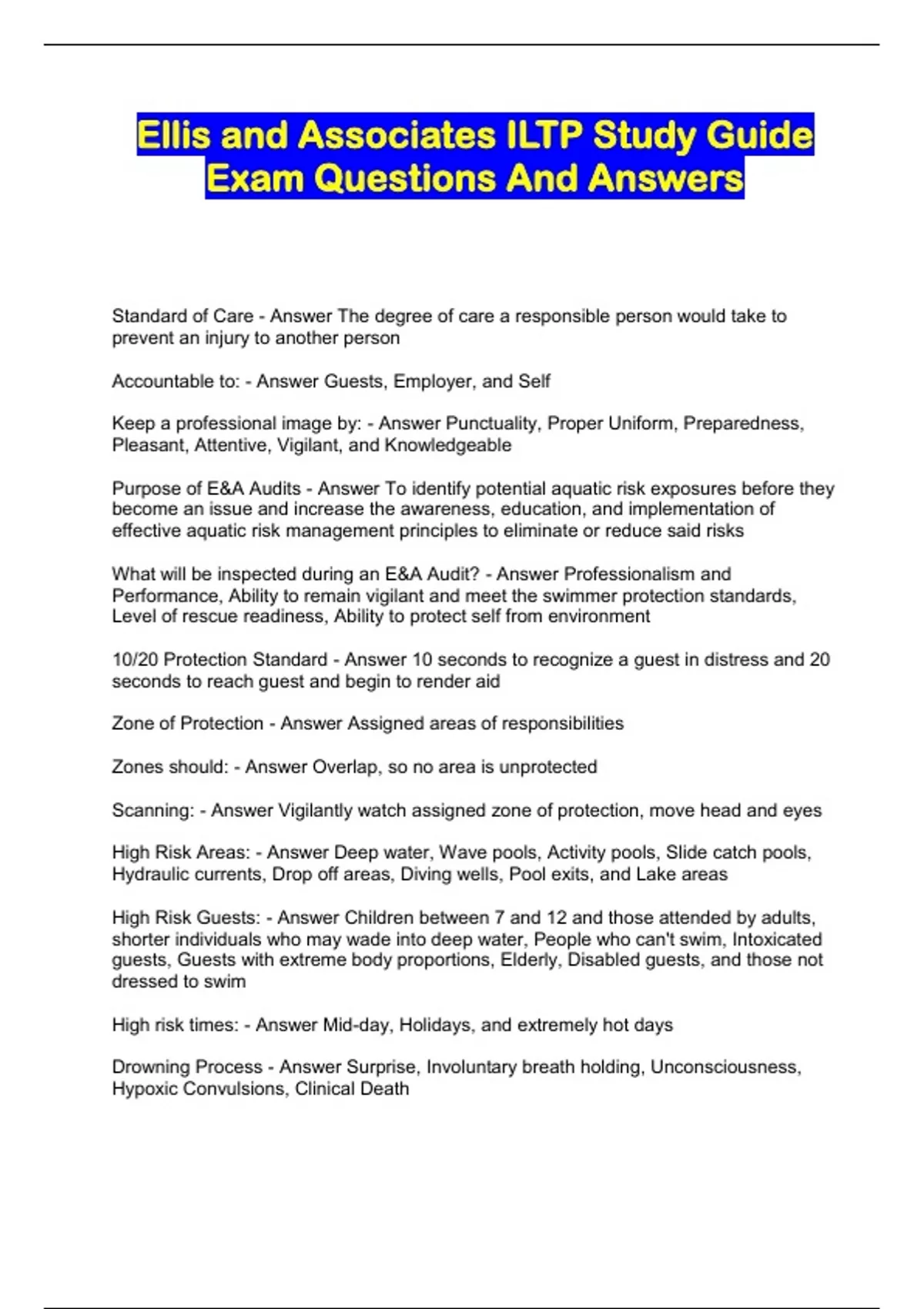 Ellis and Associates ILTP Study Guide Exam Questions And Answers

Standard of Care - Answer The degree of care a responsible person would take to prevent an injury to another person

Accountable to: - Answer Guests, Employer, and Self

Keep a professional image by: - Answer Punctuality, Proper Uniform, Preparedness, Pleasant, Attentive, Vigilant, and Knowledgeable

Purpose of E&A Audits - Answer To identify potential aquatic risk exposures before they become an issue and increase the awareness, education, and implementation of effective aquatic risk management principles to eliminate or reduce said risks

What will be inspected during an E&A Audit? - Answer Professionalism and Performance, Ability to remain vigilant and meet the swimmer protection standards, Level of rescue readiness, Ability to protect self from environment

10/20 Protection Standard - Answer 10 seconds to recognize a guest in distress and 20 seconds to reach guest and begin to render aid

Zone of Protection - Answer Assigned areas of responsibilities

Zones should: - Answer Overlap, so no area is unprotected

Scanning: - Answer Vigilantly watch assigned zone of protection, move head and eyes

High Risk Areas: - Answer Deep water, Wave pools, Activity pools, Slide catch pools, Hydraulic currents, Drop off areas, Diving wells, Pool exits, and Lake areas

High Risk Guests: - Answer Children between 7 and 12 and those attended by adults, shorter individuals who may wade into deep water, People who can't swim, Intoxicated guests, Guests with extreme body proportions, Elderly, Disabled guests, and those not dressed to swim

High risk times: - Answer Mid-day, Holidays, and extremely hot days

Drowning Process - Answer Surprise, Involuntary breath holding, Unconsciousness, Hypoxic Convulsions, Clinical Death